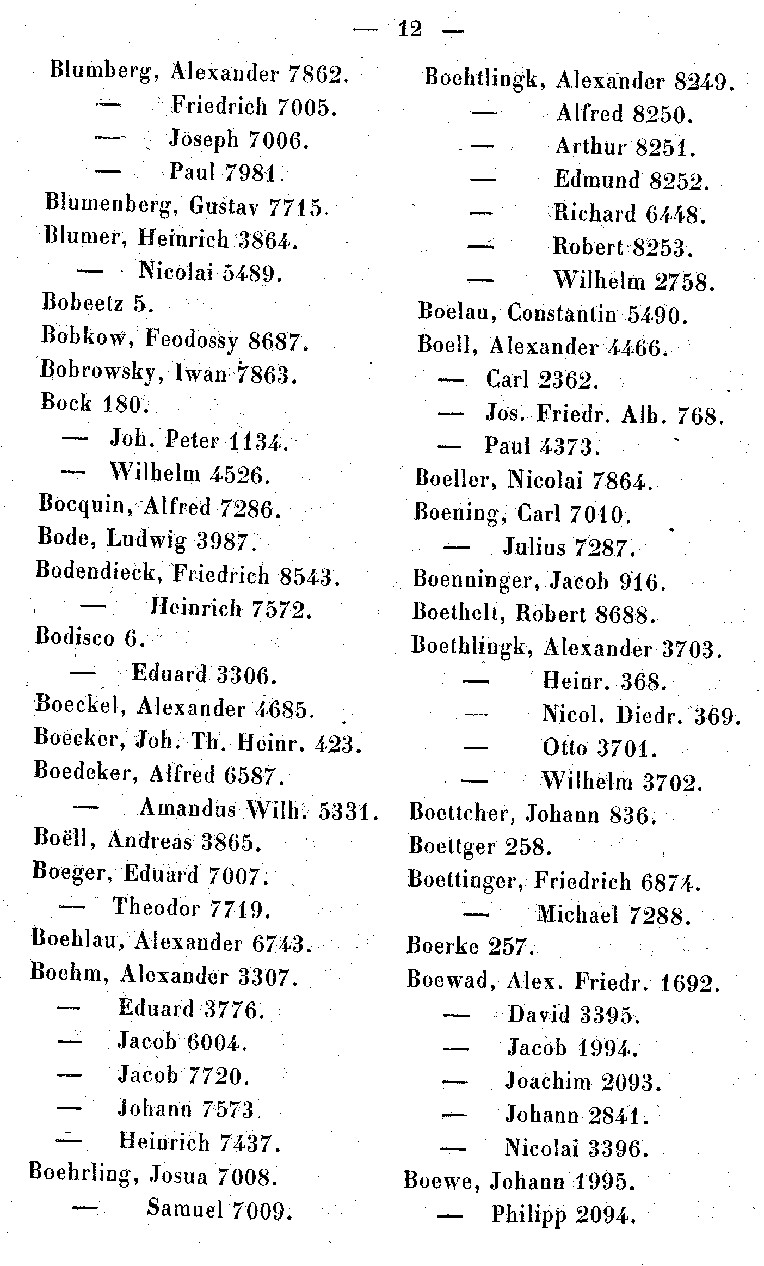 — 12 —

Blumberg, Alexander 7862.
— Friedrich 7005.
— Joseph 7006.
— Paul 7981.
Blumenberg, Gustav 7715.
Blumer, Heinrich 3864.
— Nicolai 5489.
Bobeetz 5.
Bobkow, Feodossy 8687.
Bobrowsky, Iwan 7863.
Bock 180.
— Joh. Peter 1134.
— Wilhelm 4526.
Bocquin, Alfred 7286.
Bode, Ludwig 3987.
Bodendieck, Friedrich 8543.
— Heinrich 7572.
Bodisco 6.
— Eduard 3306.
Boeckel, Alexander 4685.
Boecker, Joh. Th. Heinr. 423.
Boedeker, Alfred 6587.
— Amandus Wilh. 5331.
Boëll, Andreas 3865.
Boeger, Eduard 7007.
— Theodor 7719.
Boehlau, Alexander 6743.
Boehm, Alexander 3307.
— Eduard 3776.
— Jacob 6004.
— Jacob 7720.
— Johann 7573.
— Heinrich 7437.
Boehrling, Josua 7008.
— Samuel 7009.

Boehtlingk, Alexander 8249.
— Alfred 8250.
— Arthur 8251.
— Edmund 8252.
— Richard 6448.
— Robert 8253.
— Wilhelm 2758.
Boelau, Constantin 5490.
Boell, Alexander 4466.
— Carl 2362.
— Jos. Friedr. Alb. 768.
— Paul 4373.
Boeller, Nicolai 7864.
Boening, Carl 7010.
— Julius 7287.
Boenninger, Jacob 916.
Boethelt, Robert 8688.
Boethlingk, Alexander 3703.
— Heinr. 368.
— Nicol. Diedr. 369.
— Otto 3701.
— Wilhelm 3702.
Boettcher, Johann 836.
Boettger 258.
Boettinger, Friedrich 6874.
— Michael 7288.
Boerke 257.
Boewad, Alex. Friedr. 1692.
— David 3395.
— Jacob 1994.
— Joachim 2093.
— Johann 2841.
— Nicolai 3396.
Boewe, Johann 1995.
— Philipp 2094.